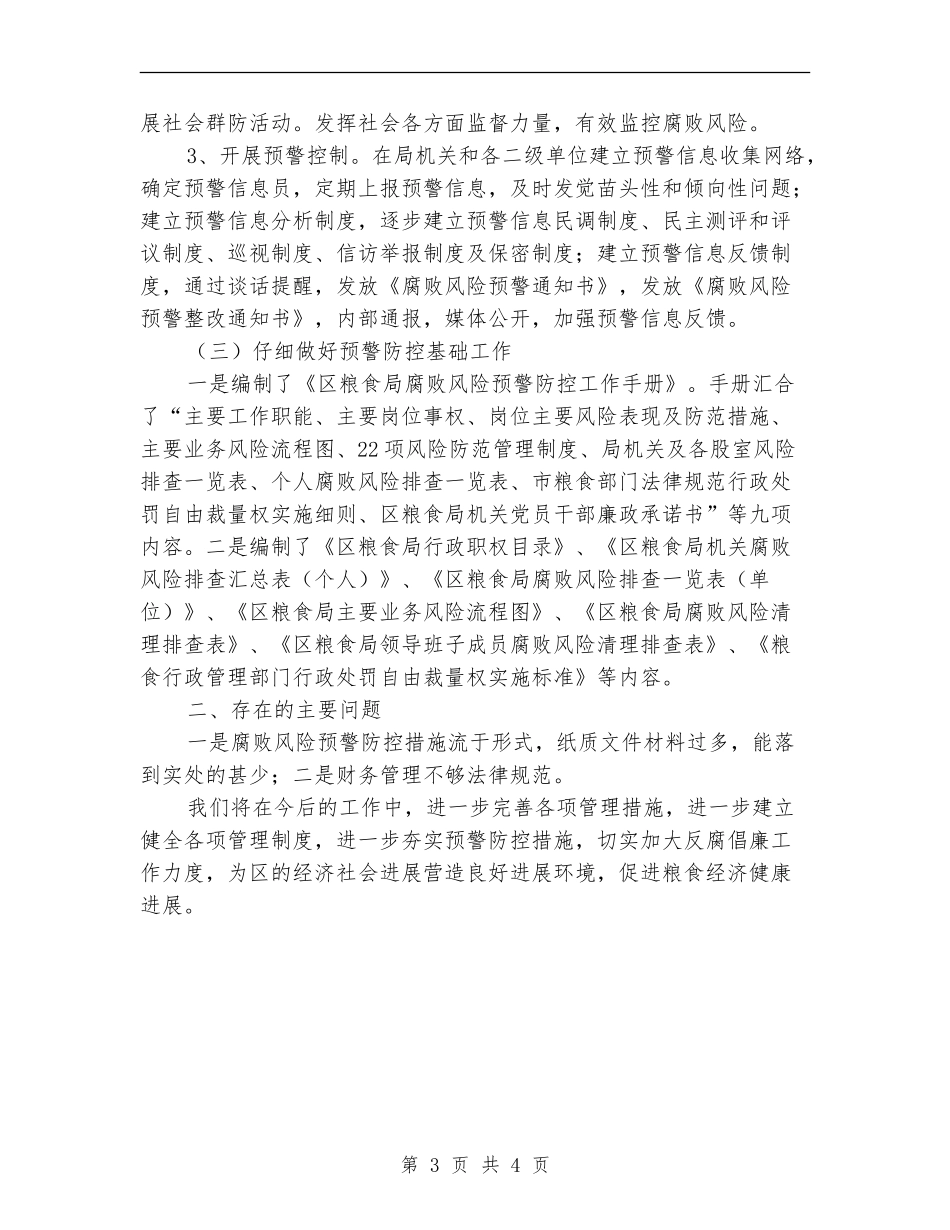 展社会群防活动。发挥社会各方面监督力量，有效监控腐败风险。

3、开展预警控制。在局机关和各二级单位建立预警信息收集网络，确定预警信息员，定期上报预警信息，及时发觉苗头性和倾向性问题；建立预警信息分析制度，逐步建立预警信息民调制度、民主测评和评议制度、巡视制度、信访举报制度及保密制度；建立预警信息反馈制度，通过谈话提醒，发放《腐败风险预警通知书》，发放《腐败风险预警整改通知书》，内部通报，媒体公开，加强预警信息反馈。

（三）仔细做好预警防控基础工作

一是编制了《区粮食局腐败风险预警防控工作手册》。手册汇合了“主要工作职能、主要岗位事权、岗位主要风险表现及防范措施、主要业务风险流程图、22项风险防范管理制度、局机关及各股室风险排查一览表、个人腐败风险排查一览表、市粮食部门法律规范行政处罚自由裁量权实施细则、区粮食局机关党员干部廉政承诺书”等九项内容。二是编制了《区粮食局行政职权目录》、《区粮食局机关腐败风险排查汇总表（个人）》、《区粮食局腐败风险排查一览表（单位）》、《区粮食局主要业务风险流程图》、《区粮食局腐败风险清理排查表》、《区粮食局领导班子成员腐败风险清理排查表》、《粮食行政管理部门行政处罚自由裁量权实施标准》等内容。

二、存在的主要问题

一是腐败风险预警防控措施流于形式，纸质文件材料过多，能落到实处的甚少；二是财务管理不够法律规范。

我们将在今后的工作中，进一步完善各项管理措施，进一步建立健全各项管理制度，进一步夯实预警防控措施，切实加大反腐倡廉工作力度，为区的经济社会进展营造良好进展环境，促进粮食经济健康进展。

第 3 页 共 4 页